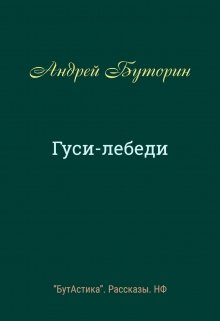 Андрей Буторин

Гуси-лебеди

"БутАстика". Рассказы. НФ